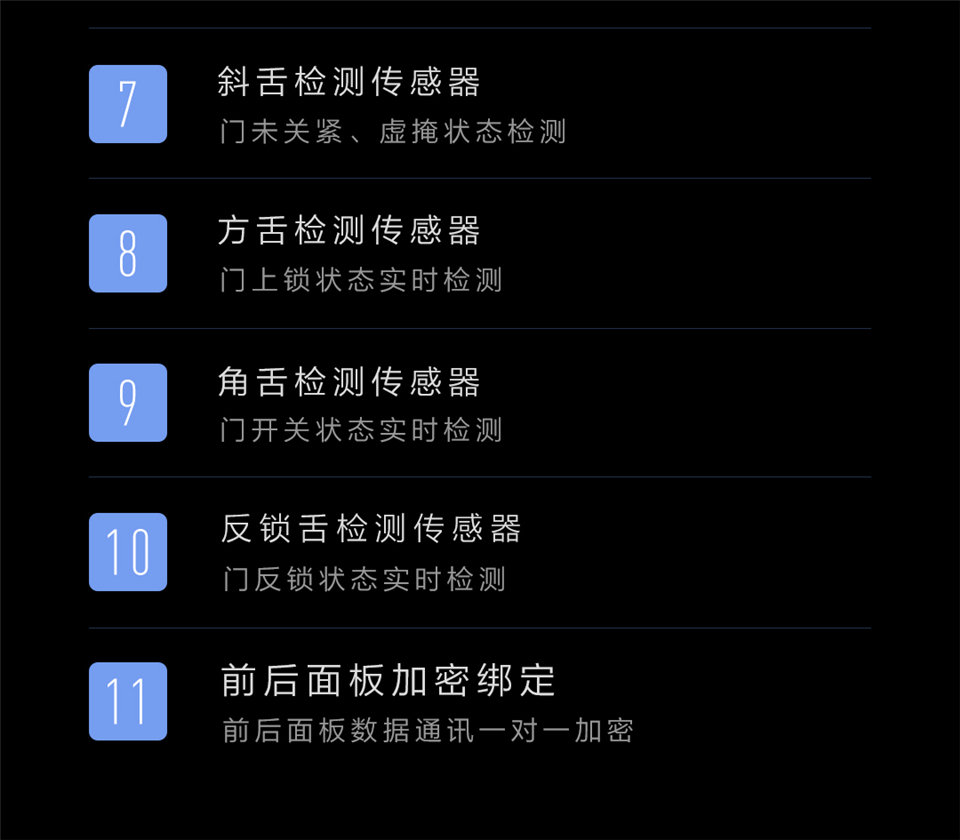 7
斜舌检测传感器
门未关紧、虚掩状态检测

8
方舌检测传感器
门上锁状态实时检测

9
角舌检测传感器
门开关状态实时检测

10
反锁舌检测传感器
门反锁状态实时检测

11
前后面板加密绑定
前后面板数据通讯一对一加密